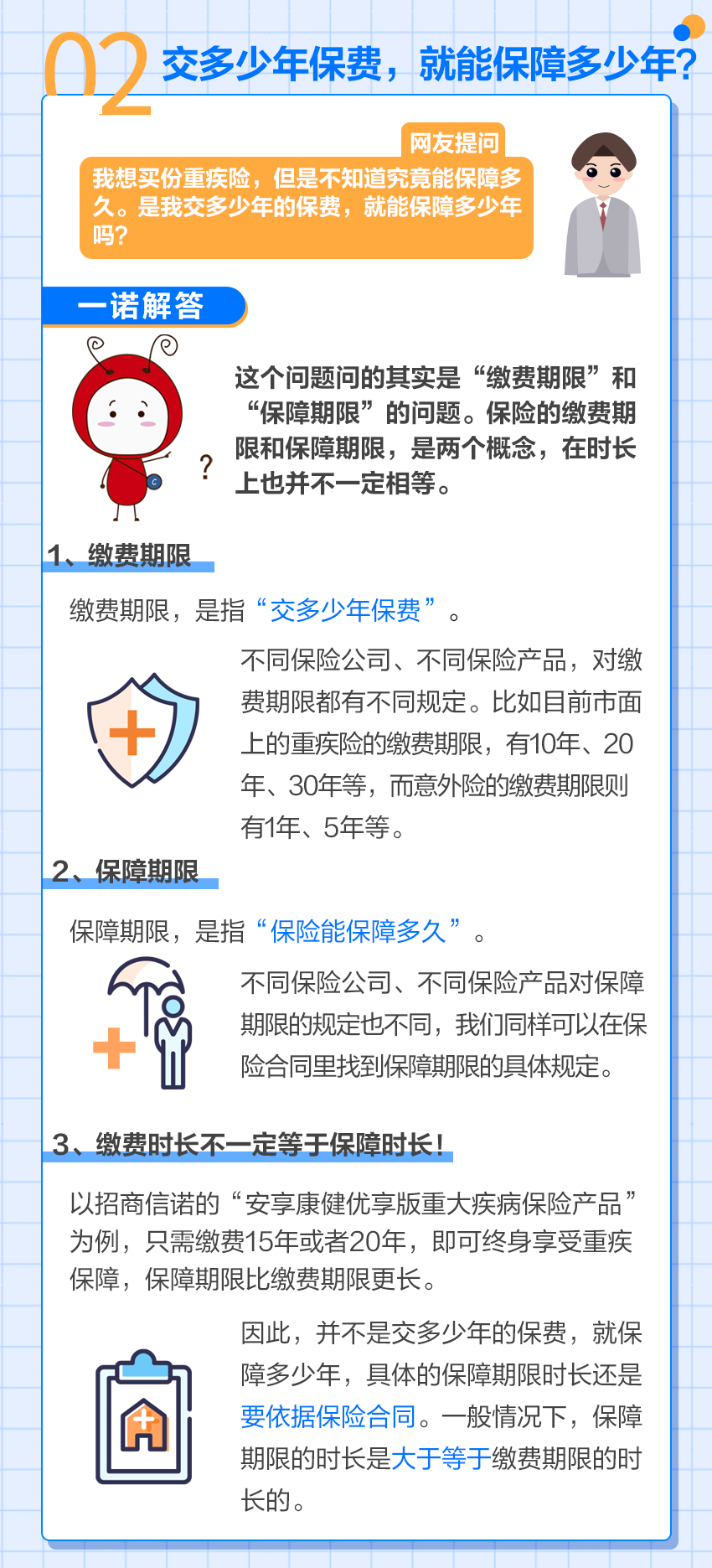 02 交多少年保费，就能保障多少年?

网友提问

我想买份重疾险，但是不知道究竟能保障多久。是我交多少年的保费，就能保障多少年吗?

一诺解答

这个问题问的其实是“缴费期限”和“保障期限”的问题。保险的缴费期限和保障期限，是两个概念，在时长上也并不一定相等。

1、缴费期限

缴费期限，是指“交多少年保费”。

不同保险公司、不同保险产品，对缴费期限都有不同规定。比如目前市面上的重疾险的缴费期限，有10年、20年、30年等，而意外险的缴费期限则有1年、5年等。

2、保障期限

保障期限，是指“保险能保障多久”。

不同保险公司、不同保险产品对保障期限的规定也不同，我们同样可以在保险合同里找到保障期限的具体规定。

3、缴费时长不一定等于保障时长!

以招商信诺的“安享康健优享版重大疾病保险产品”为例，只需缴费15年或者20年，即可终身享受重疾保障，保障期限比缴费期限更长。

因此，并不是交多少年的保费，就保障多少年，具体的保障期限时长还是要依据保险合同。一般情况下，保障期限的时长是大于等于缴费期限的时长的。